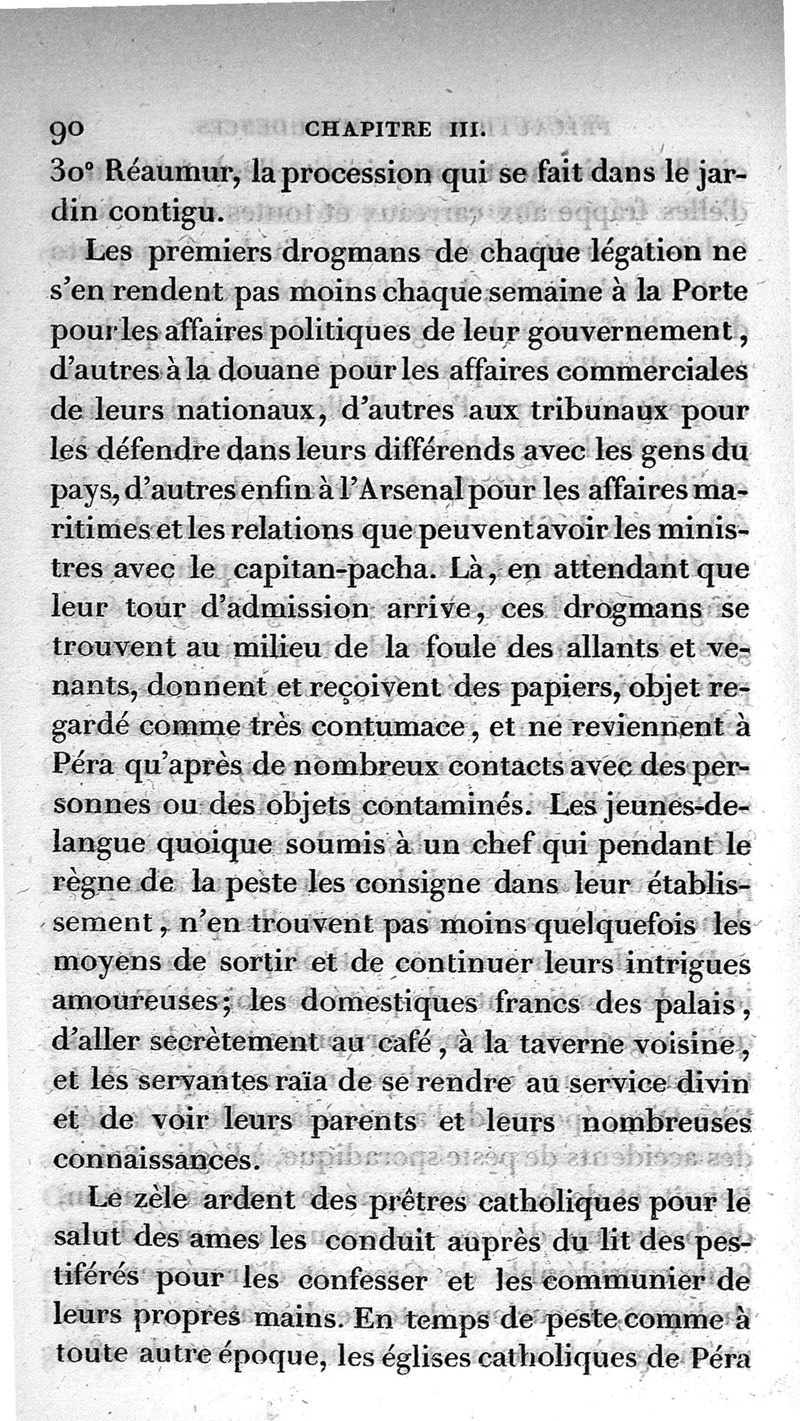 90 CHAPITRE III.

30° Réaumur, la procession qui se fait dans le jardin contigu.

Les premiers drogmans de chaque légation ne s'en rendent pas moins chaque semaine à la Porte pour les affaires politiques de leur gouvernement, d'autres à la douane pour les affaires commerciales de leurs nationaux, d'autres aux tribunaux pour les défendre dans leurs différends avec les gens du pays, d'autres enfin à l'Arsenal pour les affaires maritimes et les relations que peuvent avoir les ministres avec le capitan-pacha. Là, en attendant que leur tour d'admission arrive, ces drogmans se trouvent au milieu de la foule des allants et venants, donnent et reçoivent des papiers, objet regardé comme très contumace, et ne reviennent à Péra qu'après de nombreux contacts avec des personnes ou des objets contaminés. Les jeunes-de-langue quoique soumis à un chef qui pendant le règne de la peste les consigne dans leur établissement, n'en trouvent pas moins quelquefois les moyens de sortir et de continuer leurs intrigues amoureuses; les domestiques francs des palais, d'aller secrètement au café, à la taverne voisine, et les servantes raïa de se rendre au service divin et de voir leurs parents et leurs nombreuses connaissances.

Le zèle ardent des prêtres catholiques pour le salut des ames les conduit auprès du lit des pestiférés pour les confesser et les communier de leurs propres mains. En temps de peste comme à toute autre époque, les églises catholiques de Péra